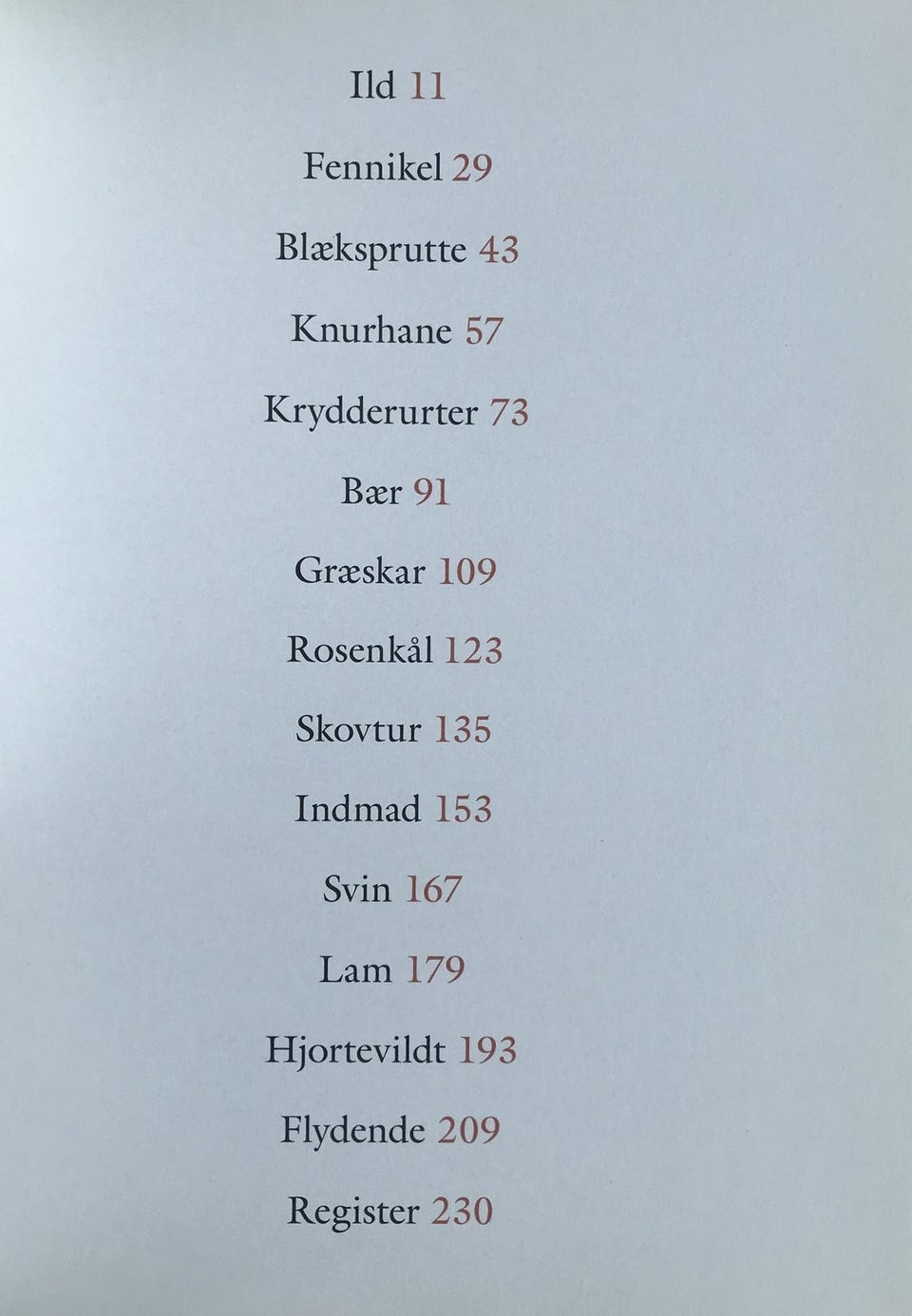 Ild 11

Fennikel 29

Blæksprutte 43

Knurhane 57

Krydderurter 73

Bær 91

Græskar 109

Rosenkål 123

Skovtur 135

Indmad 153

Svin 167

Lam 179

Hjortevildt 193

Flydende 209

Register 230